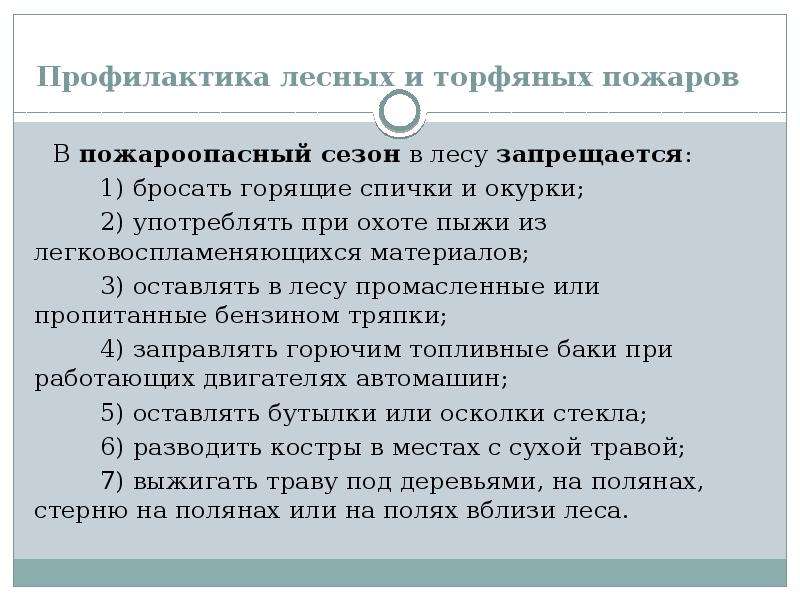 Профилактика лесных и торфяных пожаров

В пожароопасный сезон в лесу запрещается:

1) бросать горящие спички и окурки;

2) употреблять при охоте пыжи из легковоспламеняющихся материалов;

3) оставлять в лесу промасленные или пропитанные бензином тряпки;

4) заправлять горючим топливные баки при работающих двигателях автомашин;

5) оставлять бутылки или осколки стекла;

6) разводить костры в местах с сухой травой;

7) выжигать траву под деревьями, на полянах, стерню на полянах или на полях вблизи леса.